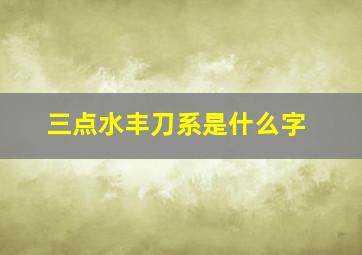 三点水丰刀系是什么字